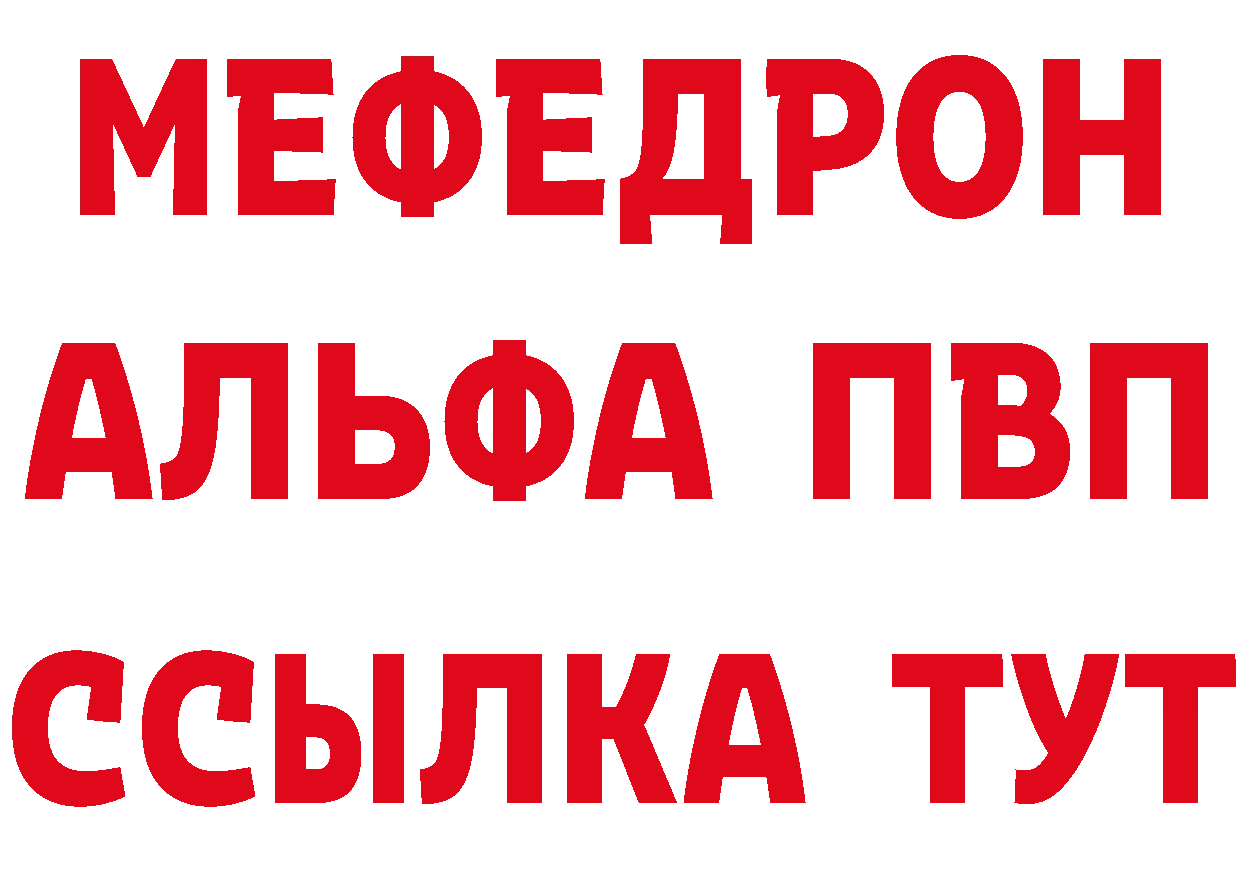 МЕФЕДРОН
АЛЬФА ПВП
ССЫЛКА ТУТ